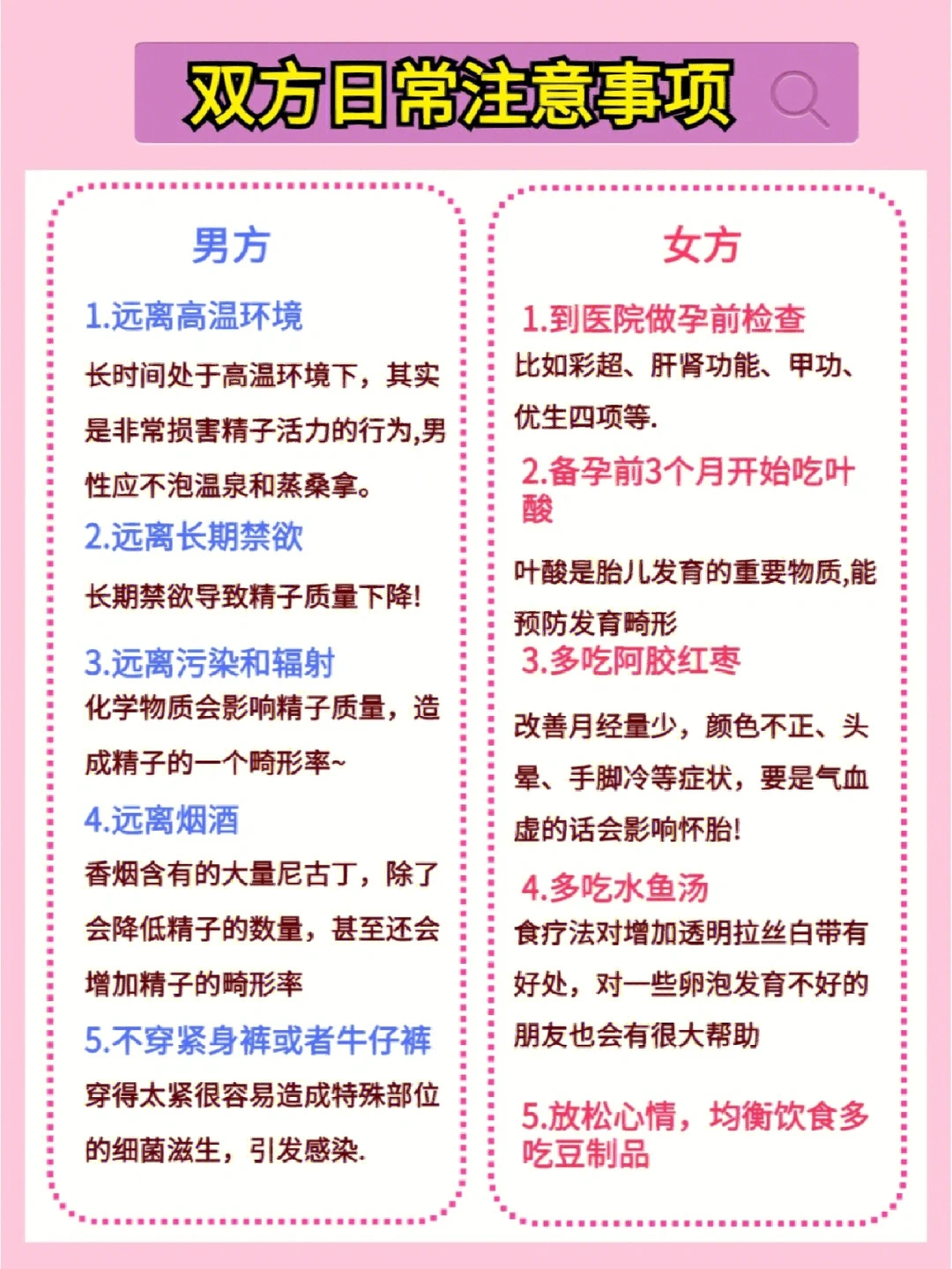 双方日常注意事项

男方

1.远离高温环境

长时间处于高温环境下，其实是非常损害精子活力的行为,男性应不泡温泉和蒸桑拿。

2.远离长期禁欲

长期禁欲导致精子质量下降!

3.远离污染和辐射

化学物质会影响精子质量，造成精子的一个畸形率~

4.远离烟酒

香烟含有的大量尼古丁，除了会降低精子的数量，甚至还会增加精子的畸形率

5.不穿紧身裤或者牛仔裤

穿得太紧很容易造成特殊部位的细菌滋生，引发感染.

女方

1.到医院做孕前检查

比如彩超、肝肾功能、甲功、优生四项等.

2.备孕前3个月开始吃叶酸

叶酸是胎儿发育的重要物质,能预防发育畸形

3.多吃阿胶红枣

改善月经量少，颜色不正、头晕、手脚冷等症状，要是气血虚的话会影响怀胎!

4.多吃水鱼汤

食疗法对增加透明拉丝白带有好处，对一些卵泡发育不好的朋友也会有很大帮助

5.放松心情，均衡饮食多吃豆制品